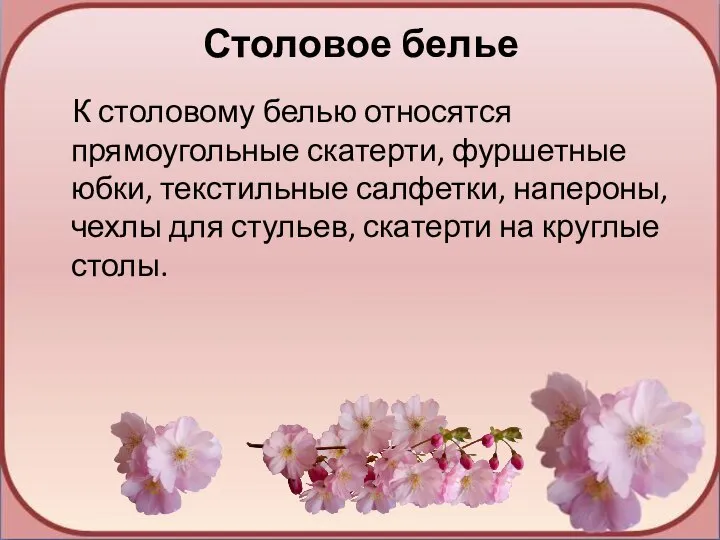 Столовое белье

К столовому белью относятся прямоугольные скатерти, фуршетные юбки, текстильные салфетки, напероны, чехлы для стульев, скатерти на круглые столы.